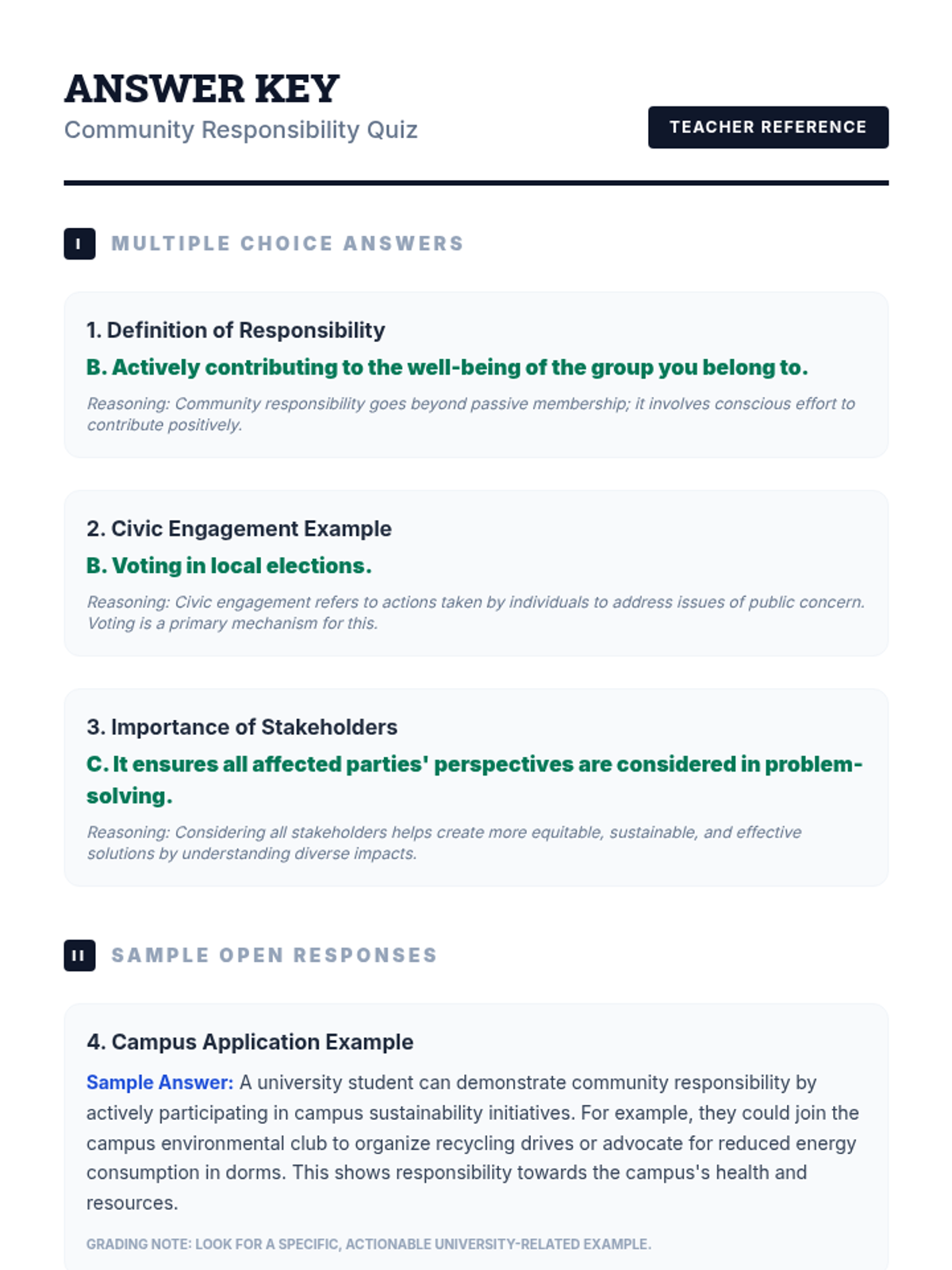 ANSWER KEY
Community Responsibility Quiz

TEACHER REFERENCE

I MULTIPLE CHOICE ANSWERS

1. Definition of Responsibility
B. Actively contributing to the well-being of the group you belong to.
Reasoning: Community responsibility goes beyond passive membership; it involves conscious effort to contribute positively.

2. Civic Engagement Example
B. Voting in local elections.
Reasoning: Civic engagement refers to actions taken by individuals to address issues of public concern. Voting is a primary mechanism for this.

3. Importance of Stakeholders
C. It ensures all affected parties' perspectives are considered in problem-solving.
Reasoning: Considering all stakeholders helps create more equitable, sustainable, and effective solutions by understanding diverse impacts.

II SAMPLE OPEN RESPONSES

4. Campus Application Example
Sample Answer: A university student can demonstrate community responsibility by actively participating in campus sustainability initiatives. For example, they could join the campus environmental club to organize recycling drives or advocate for reduced energy consumption in dorms. This shows responsibility towards the campus's health and resources.

GRADING NOTE: LOOK FOR A SPECIFIC, ACTIONABLE UNIVERSITY-RELATED EXAMPLE.